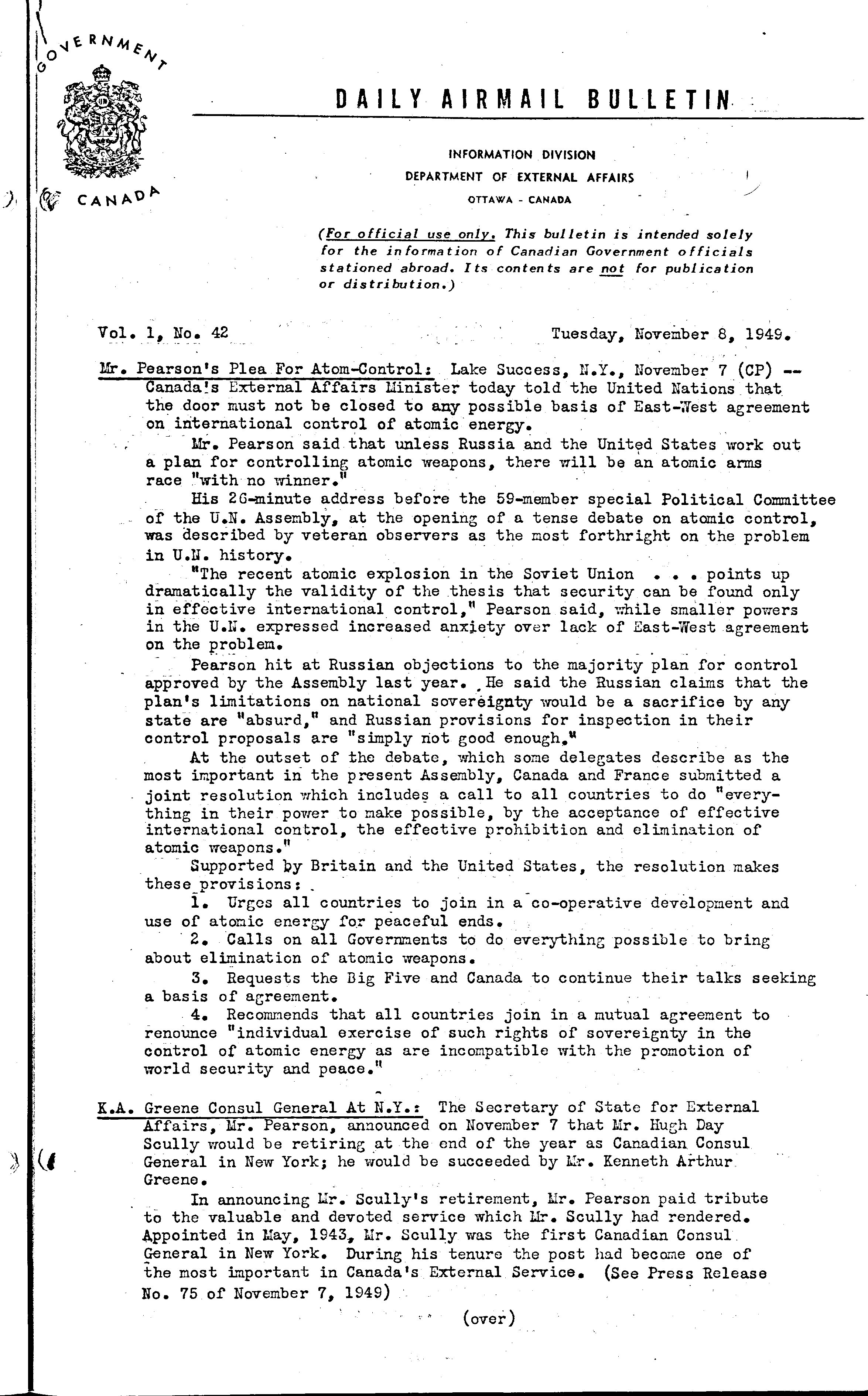 GOVERNMENT

CANADA

DAILY AIRMAIL BULLETIN

INFORMATION DIVISION
DEPARTMENT OF EXTERNAL AFFAIRS
OTTAWA - CANADA

(For official use only. This bulletin is intended solely for the information of Canadian Government officials stationed abroad. Its contents are not for publication or distribution.)

Vol. 1, No. 42 Tuesday, November 8, 1949.

Mr. Pearson's Plea For Atom-Control: Lake Success, N.Y., November 7 (CP) -- Canada's External Affairs Minister today told the United Nations that the door must not be closed to any possible basis of East-West agreement on international control of atomic energy.

Mr. Pearson said that unless Russia and the United States work out a plan for controlling atomic weapons, there will be an atomic arms race "with no winner."

His 26-minute address before the 59-member special Political Committee of the U.N. Assembly, at the opening of a tense debate on atomic control, was described by veteran observers as the most forthright on the problem in U.N. history.

"The recent atomic explosion in the Soviet Union . . . points up dramatically the validity of the thesis that security can be found only in effective international control," Pearson said, while smaller powers in the U.N. expressed increased anxiety over lack of East-West agreement on the problem.

Pearson hit at Russian objections to the majority plan for control approved by the Assembly last year. He said the Russian claims that the plan's limitations on national sovereignty would be a sacrifice by any state are "absurd," and Russian provisions for inspection in their control proposals are "simply not good enough."

At the outset of the debate, which some delegates describe as the most important in the present Assembly, Canada and France submitted a joint resolution which includes a call to all countries to do "everything in their power to make possible, by the acceptance of effective international control, the effective prohibition and elimination of atomic weapons."

Supported by Britain and the United States, the resolution makes these provisions:

1. Urges all countries to join in a co-operative development and use of atomic energy for peaceful ends.

2. Calls on all Governments to do everything possible to bring about elimination of atomic weapons.

3. Requests the Big Five and Canada to continue their talks seeking a basis of agreement.

4. Recommends that all countries join in a mutual agreement to renounce "individual exercise of such rights of sovereignty in the control of atomic energy as are incompatible with the promotion of world security and peace."

K.A. Greene Consul General At N.Y.: The Secretary of State for External Affairs, Mr. Pearson, announced on November 7 that Mr. Hugh Day Scully would be retiring at the end of the year as Canadian Consul General in New York; he would be succeeded by Mr. Kenneth Arthur Greene.

In announcing Mr. Scully's retirement, Mr. Pearson paid tribute to the valuable and devoted service which Mr. Scully had rendered. Appointed in May, 1943, Mr. Scully was the first Canadian Consul General in New York. During his tenure the post had become one of the most important in Canada's External Service. (See Press Release No. 75 of November 7, 1949)

(over)